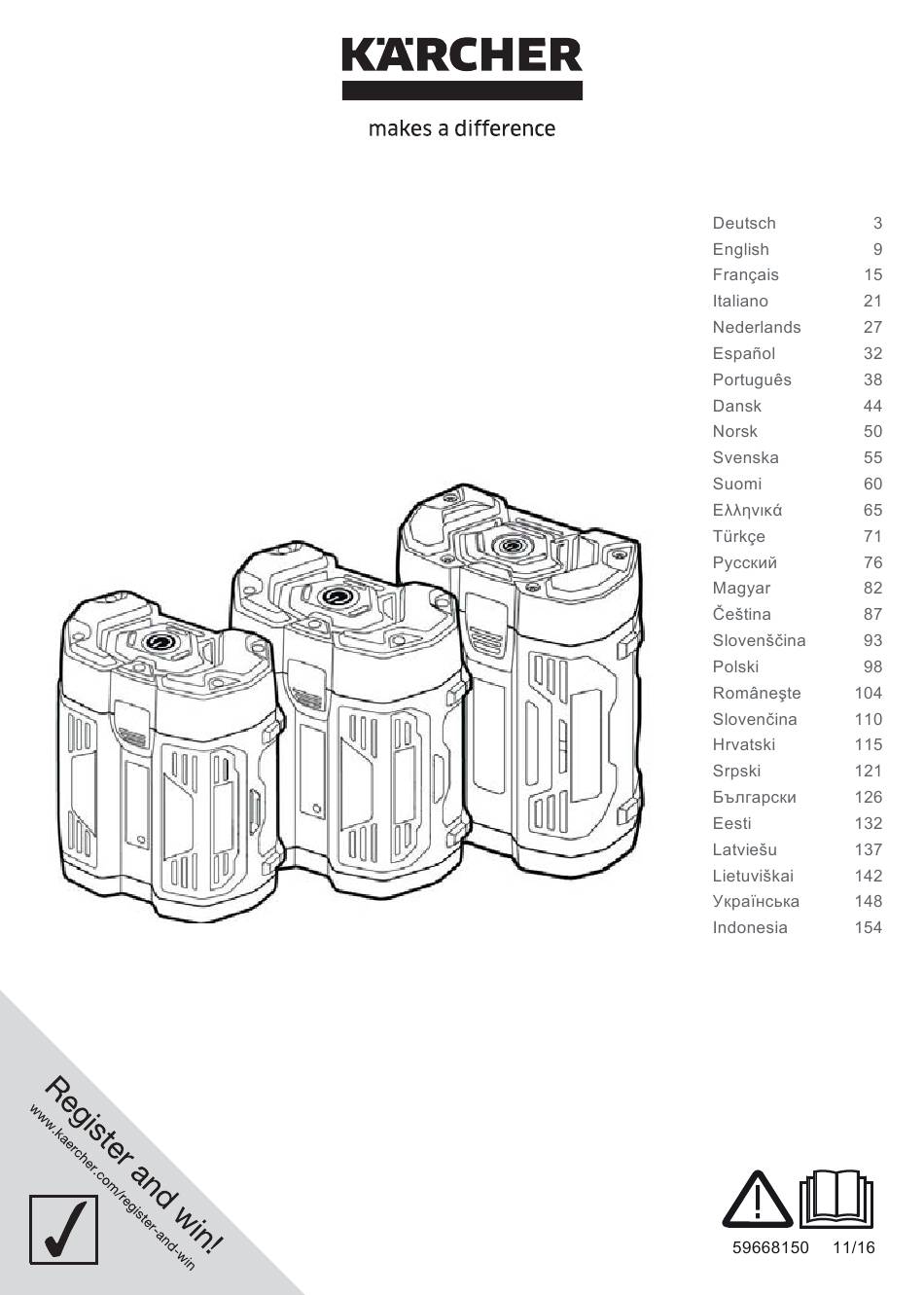 KÄRCHER

makes a difference

| | |
|---|---|
| Deutsch | 3 |
| English | 9 |
| Français | 15 |
| Italiano | 21 |
| Nederlands | 27 |
| Español | 32 |
| Português | 38 |
| Dansk | 44 |
| Norsk | 50 |
| Svenska | 55 |
| Suomi | 60 |
| Ελληνικά | 65 |
| Türkçe | 71 |
| Русский | 76 |
| Magyar | 82 |
| Čeština | 87 |
| Slovenščina | 93 |
| Polski | 98 |
| Româneşte | 104 |
| Slovenčina | 110 |
| Hrvatski | 115 |
| Srpski | 121 |
| Български | 126 |
| Eesti | 132 |
| Latviešu | 137 |
| Lietuviškai | 142 |
| Українська | 148 |
| Indonesia | 154 |

Register and win!
www.kaercher.com/register-and-win

59668150 11/16